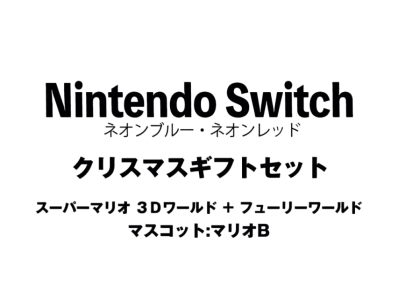 Nintendo Switch
ネオンブルー・ネオンレッド

クリスマスギフトセット

スーパーマリオ 3Dワールド + フューリーワールド
マスコット:マリオB